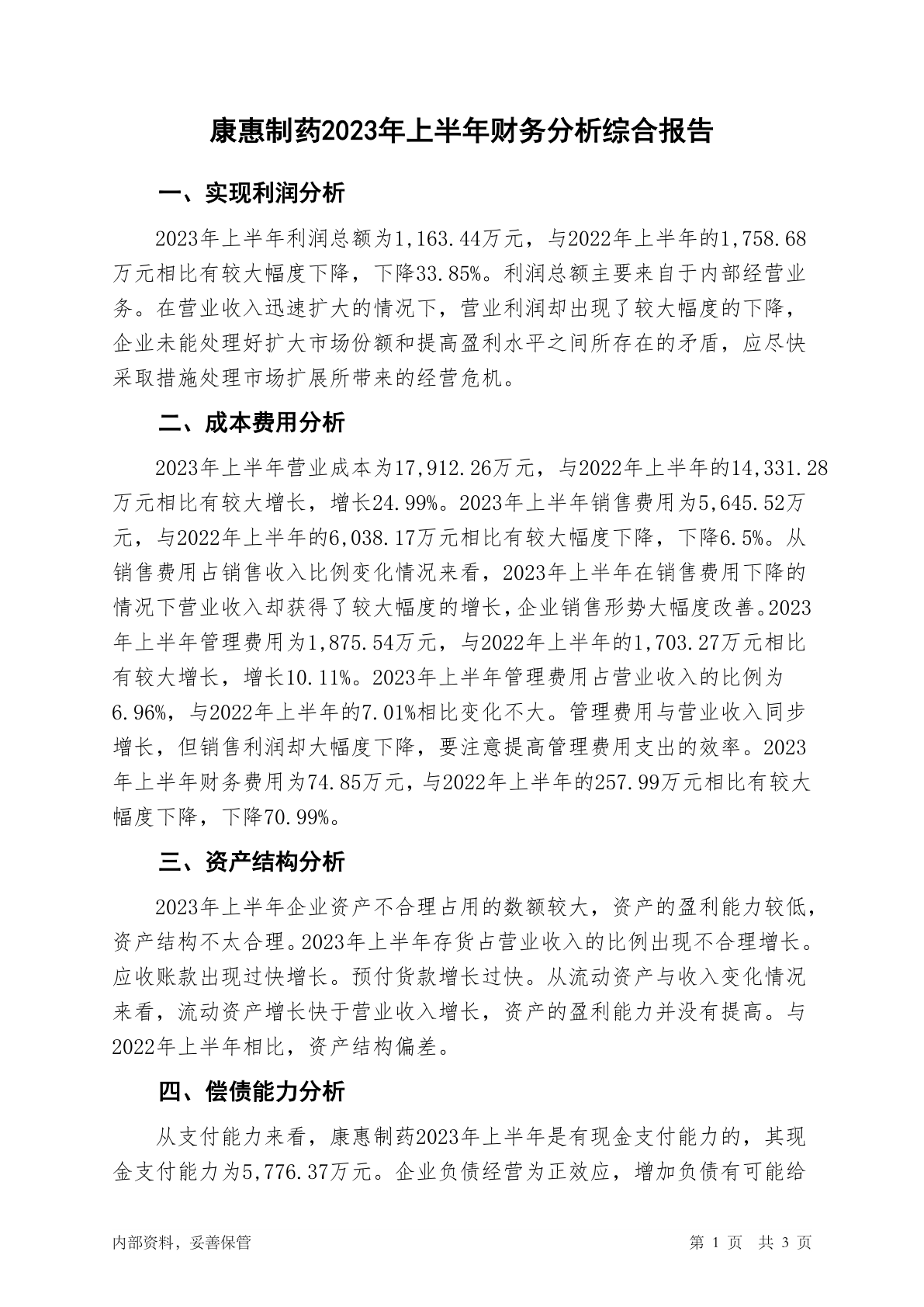 康惠制药2023年上半年财务分析综合报告

一、实现利润分析

2023年上半年利润总额为1,163.44万元，与2022年上半年的1,758.68万元相比有较大幅度下降，下降33.85%。利润总额主要来自于内部经营业务。在营业收入迅速扩大的情况下，营业利润却出现了较大幅度的下降，企业未能处理好扩大市场份额和提高盈利水平之间所存在的矛盾，应尽快采取措施处理市场扩展所带来的经营危机。

二、成本费用分析

2023年上半年营业成本为17,912.26万元，与2022年上半年的14,331.28万元相比有较大增长，增长24.99%。2023年上半年销售费用为5,645.52万元，与2022年上半年的6,038.17万元相比有较大幅度下降，下降6.5%。从销售费用占销售收入比例变化情况来看，2023年上半年在销售费用下降的情况下营业收入却获得了较大幅度的增长，企业销售形势大幅度改善。2023年上半年管理费用为1,875.54万元，与2022年上半年的1,703.27万元相比有较大增长，增长10.11%。2023年上半年管理费用占营业收入的比例为6.96%，与2022年上半年的7.01%相比变化不大。管理费用与营业收入同步增长，但销售利润却大幅度下降，要注意提高管理费用支出的效率。2023年上半年财务费用为74.85万元，与2022年上半年的257.99万元相比有较大幅度下降，下降70.99%。

三、资产结构分析

2023年上半年企业资产不合理占用的数额较大，资产的盈利能力较低，资产结构不太合理。2023年上半年存货占营业收入的比例出现不合理增长。应收账款出现过快增长。预付货款增长过快。从流动资产与收入变化情况来看，流动资产增长快于营业收入增长，资产的盈利能力并没有提高。与2022年上半年相比，资产结构偏差。

四、偿债能力分析

从支付能力来看，康惠制药2023年上半年是有现金支付能力的，其现金支付能力为5,776.37万元。企业负债经营为正效应，增加负债有可能给

内部资料，妥善保管

第 1 页 共 3 页